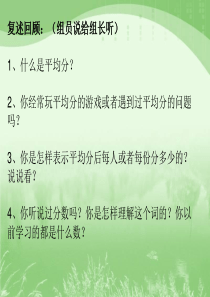 复述回顾：（组员说给组长听）

1、什么是平均分？

2、你经常玩平均分的游戏或者遇到过平均分的问题吗？

3、你是怎样表示平均分后每人或者每份分多少的？说说看？

4、你听说过分数吗？你是怎样理解这个词的？你以前学习的都是什么数？